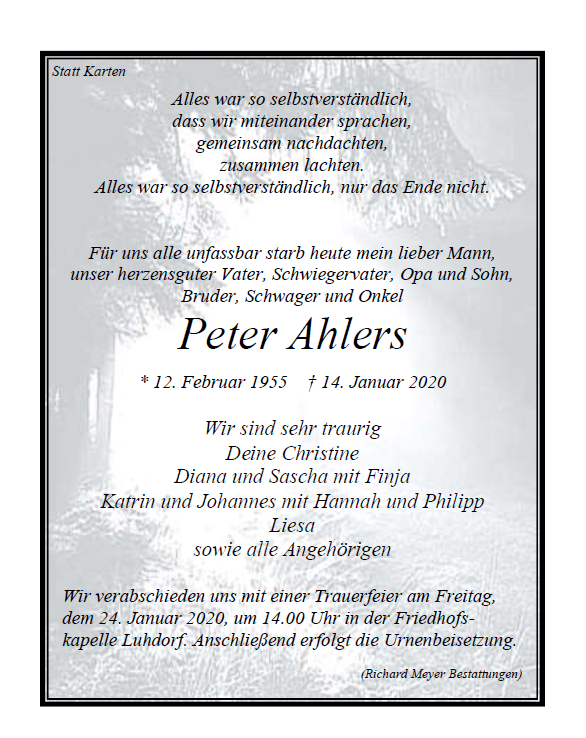 Statt Karten

Alles war so selbstverständlich,
dass wir miteinander sprachen,
gemeinsam nachdachten,
zusammen lachten.
Alles war so selbstverständlich, nur das Ende nicht.

Für uns alle unfassbar starb heute mein lieber Mann,
unser herzensguter Vater, Schwiegervater, Opa und Sohn,
Bruder, Schwager und Onkel

Peter Ahlers

* 12. Februar 1955 † 14. Januar 2020

Wir sind sehr traurig
Deine Christine
Diana und Sascha mit Finja
Katrin und Johannes mit Hannah und Philipp
Liesa
sowie alle Angehörigen

Wir verabschieden uns mit einer Trauerfeier am Freitag, dem 24. Januar 2020, um 14.00 Uhr in der Friedhofskapelle Luhdorf. Anschließend erfolgt die Urnenbeisetzung.

(Richard Meyer Bestattungen)